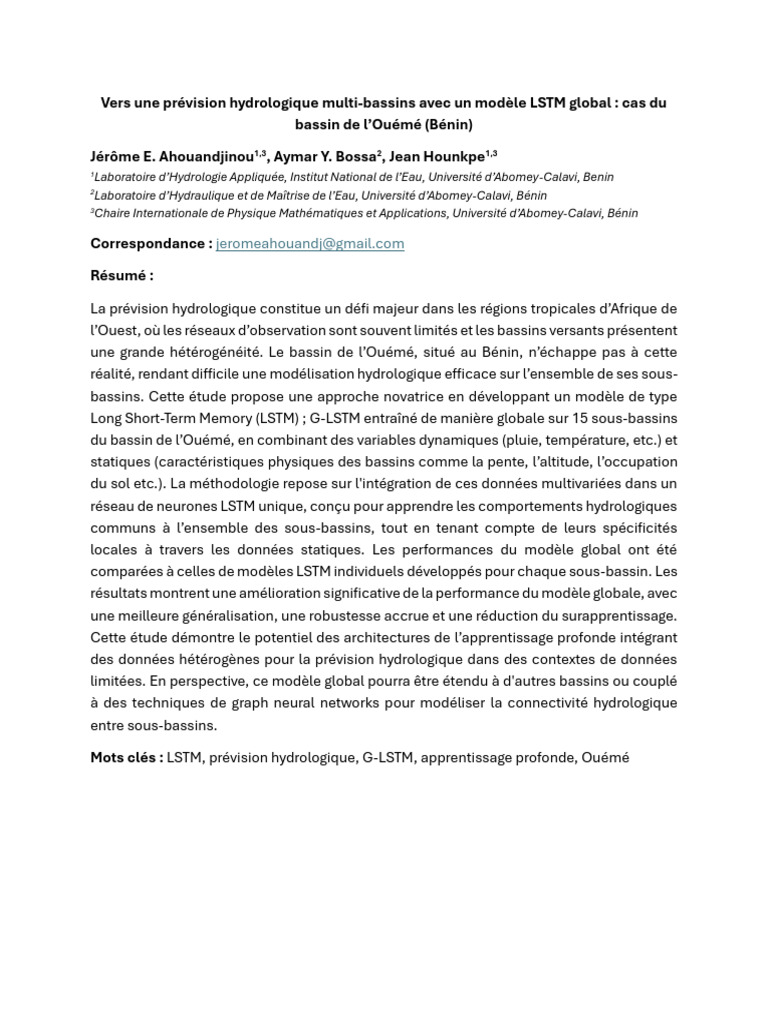 Vers une prévision hydrologique multi-bassins avec un modèle LSTM global : cas du bassin de l'Ouémé (Bénin)

Jérôme E. Ahouandjinou$^{1,3}$, Aymar Y. Bossa$^{2}$, Jean Hounkpe$^{1,3}$

$^{1}$Laboratoire d'Hydrologie Appliquée, Institut National de l'Eau, Université d'Abomey-Calavi, Benin
$^{2}$Laboratoire d'Hydraulique et de Maîtrise de l'Eau, Université d'Abomey-Calavi, Bénin
$^{3}$Chaire Internationale de Physique Mathématiques et Applications, Université d'Abomey-Calavi, Bénin

Correspondance : jeromeahouandj@gmail.com

Résumé :

La prévision hydrologique constitue un défi majeur dans les régions tropicales d'Afrique de l'Ouest, où les réseaux d'observation sont souvent limités et les bassins versants présentent une grande hétérogénéité. Le bassin de l'Ouémé, situé au Bénin, n'échappe pas à cette réalité, rendant difficile une modélisation hydrologique efficace sur l'ensemble de ses sous-bassins. Cette étude propose une approche novatrice en développant un modèle de type Long Short-Term Memory (LSTM) ; G-LSTM entraîné de manière globale sur 15 sous-bassins du bassin de l'Ouémé, en combinant des variables dynamiques (pluie, température, etc.) et statiques (caractéristiques physiques des bassins comme la pente, l'altitude, l'occupation du sol etc.). La méthodologie repose sur l'intégration de ces données multivariées dans un réseau de neurones LSTM unique, conçu pour apprendre les comportements hydrologiques communs à l'ensemble des sous-bassins, tout en tenant compte de leurs spécificités locales à travers les données statiques. Les performances du modèle global ont été comparées à celles de modèles LSTM individuels développés pour chaque sous-bassin. Les résultats montrent une amélioration significative de la performance du modèle globale, avec une meilleure généralisation, une robustesse accrue et une réduction du surapprentissage. Cette étude démontre le potentiel des architectures de l'apprentissage profonde intégrant des données hétérogènes pour la prévision hydrologique dans des contextes de données limitées. En perspective, ce modèle global pourra être étendu à d'autres bassins ou couplé à des techniques de graph neural networks pour modéliser la connectivité hydrologique entre sous-bassins.

Mots clés : LSTM, prévision hydrologique, G-LSTM, apprentissage profonde, Ouémé